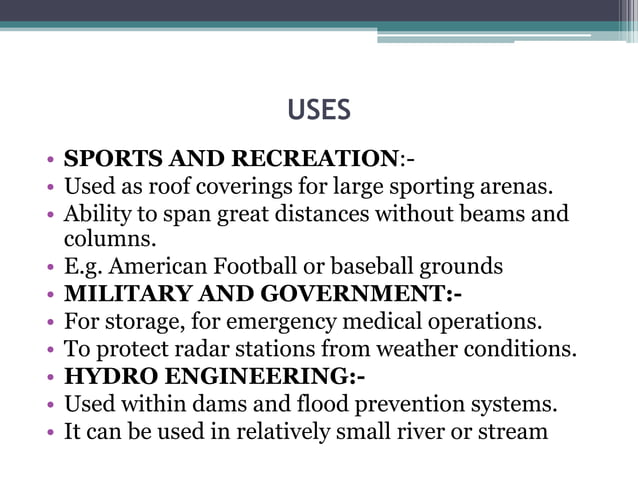 USES

• SPORTS AND RECREATION:-
• Used as roof coverings for large sporting arenas.
• Ability to span great distances without beams and columns.
• E.g. American Football or baseball grounds
• MILITARY AND GOVERNMENT:-
• For storage, for emergency medical operations.
• To protect radar stations from weather conditions.
• HYDRO ENGINEERING:-
• Used within dams and flood prevention systems.
• It can be used in relatively small river or stream